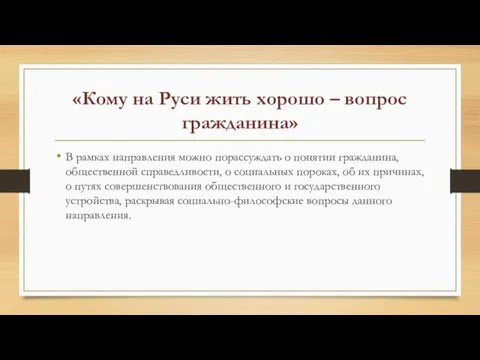 «Кому на Руси жить хорошо – вопрос гражданина»

• В рамках направления можно порассуждать о понятии гражданина, общественной справедливости, о социальных пороках, об их причинах, о путях совершенствования общественного и государственного устройства, раскрывая социально-философские вопросы данного направления.